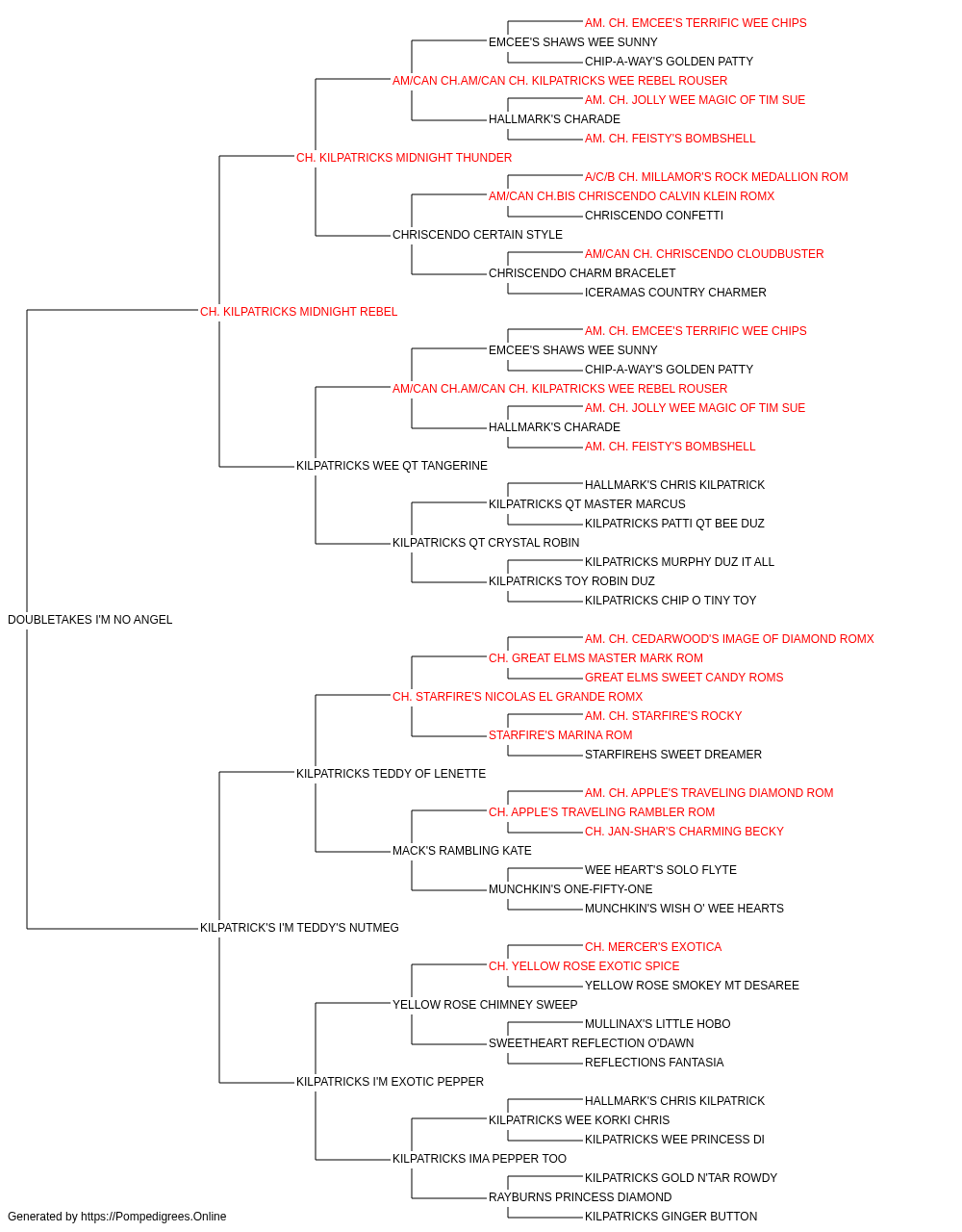 AM. CH. EMCEE'S TERRIFIC WEE CHIPS
EMCEE'S SHAWS WEE SUNNY
CHIP-A-WAY'S GOLDEN PATTY
AM/CAN CH.AM/CAN CH. KILPATRICKS WEE REBEL ROUSER
AM. CH. JOLLY WEE MAGIC OF TIM SUE
HALLMARK'S CHARADE
AM. CH. FEISTY'S BOMBSHELL
CH. KILPATRICKS MIDNIGHT THUNDER
A/C/B CH. MILLAMOR'S ROCK MEDALLION ROM
AM/CAN CH.BIS CHRISCENDO CALVIN KLEIN ROMX
CHRISCENDO CONFETTI
CHRISCENDO CERTAIN STYLE
AM/CAN CH. CHRISCENDO CLOUDBUSTER
CHRISCENDO CHARM BRACELET
ICERAMAS COUNTRY CHARMER
CH. KILPATRICKS MIDNIGHT REBEL
AM. CH. EMCEE'S TERRIFIC WEE CHIPS
EMCEE'S SHAWS WEE SUNNY
CHIP-A-WAY'S GOLDEN PATTY
AM/CAN CH.AM/CAN CH. KILPATRICKS WEE REBEL ROUSER
AM. CH. JOLLY WEE MAGIC OF TIM SUE
HALLMARK'S CHARADE
AM. CH. FEISTY'S BOMBSHELL
KILPATRICKS WEE QT TANGERINE
HALLMARK'S CHRIS KILPATRICK
KILPATRICKS QT MASTER MARCUS
KILPATRICKS PATTI QT BEE DUZ
KILPATRICKS QT CRYSTAL ROBIN
KILPATRICKS MURPHY DUZ IT ALL
KILPATRICKS TOY ROBIN DUZ
KILPATRICKS CHIP O TINY TOY
DOUBLETAKES I'M NO ANGEL
AM. CH. CEDARWOOD'S IMAGE OF DIAMOND ROMX
CH. GREAT ELMS MASTER MARK ROM
GREAT ELMS SWEET CANDY ROMS
CH. STARFIRE'S NICOLAS EL GRANDE ROMX
AM. CH. STARFIRE'S ROCKY
STARFIRE'S MARINA ROM
STARFIREHS SWEET DREAMER
KILPATRICKS TEDDY OF LENETTE
AM. CH. APPLE'S TRAVELING DIAMOND ROM
CH. APPLE'S TRAVELING RAMBLER ROM
CH. JAN-SHAR'S CHARMING BECKY
MACK'S RAMBLING KATE
WEE HEART'S SOLO FLYTE
MUNCHKIN'S ONE-FIFTY-ONE
MUNCHKIN'S WISH O' WEE HEARTS
KILPATRICK'S I'M TEDDY'S NUTMEG
CH. MERCER'S EXOTICA
CH. YELLOW ROSE EXOTIC SPICE
YELLOW ROSE SMOKEY MT DESAREE
YELLOW ROSE CHIMNEY SWEEP
MULLINAX'S LITTLE HOBO
SWEETHEART REFLECTION O'DAWN
REFLECTIONS FANTASIA
KILPATRICKS I'M EXOTIC PEPPER
HALLMARK'S CHRIS KILPATRICK
KILPATRICKS WEE KORKI CHRIS
KILPATRICKS WEE PRINCESS DI
KILPATRICKS IMA PEPPER TOO
KILPATRICKS GOLD N'TAR ROWDY
RAYBURNS PRINCESS DIAMOND
KILPATRICKS GINGER BUTTON
Generated by https://Pompedigrees.Online